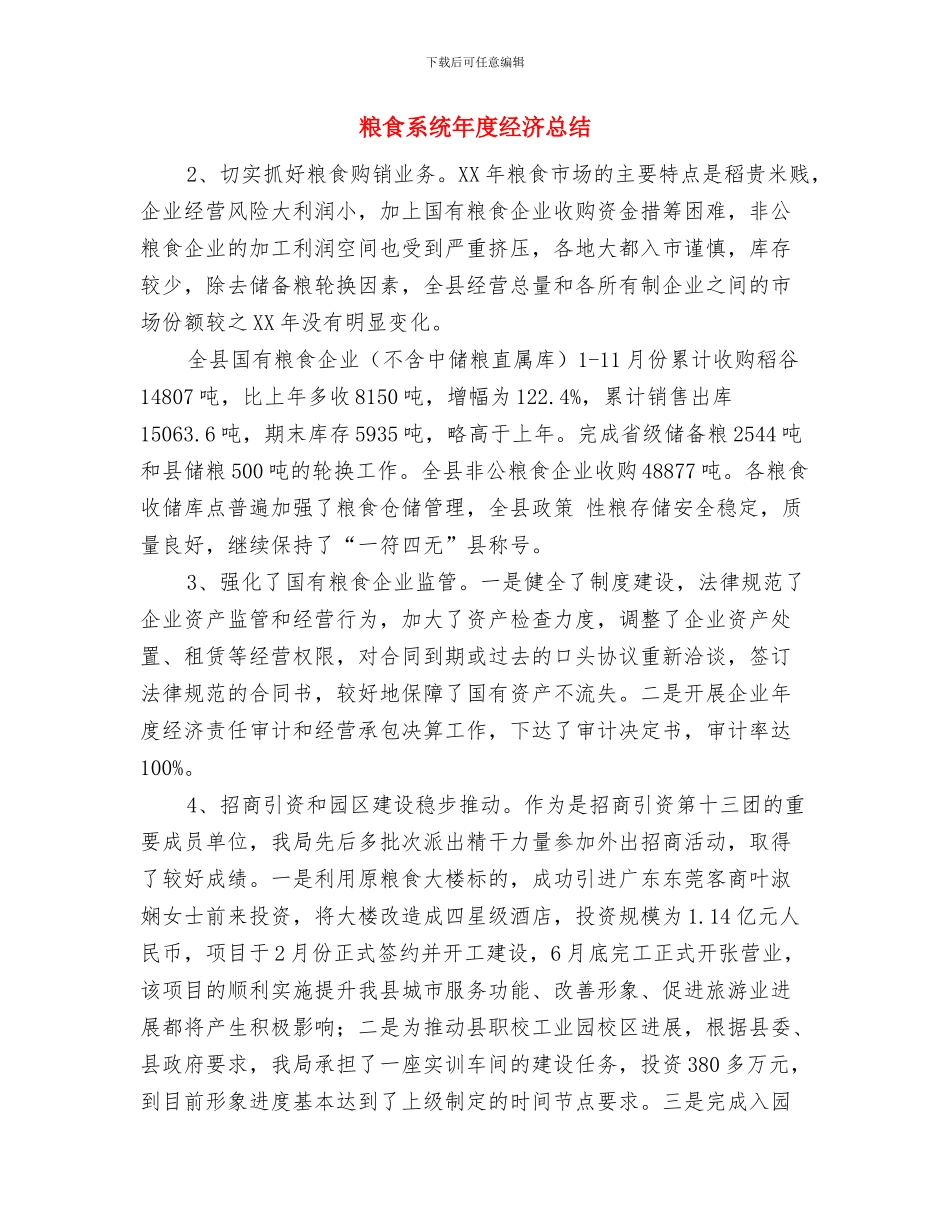 下载后可任意编辑

粮食系统年度经济总结

2、切实抓好粮食购销业务。XX年粮食市场的主要特点是稻贵米贱，企业经营风险大利润小，加上国有粮食企业收购资金措筹困难，非公粮食企业的加工利润空间也受到严重挤压，各地大都入市谨慎，库存较少，除去储备粮轮换因素，全县经营总量和各所有制企业之间的市场份额较之XX年没有明显变化。

全县国有粮食企业（不含中储粮直属库）1-11月份累计收购稻谷14807吨，比上年多收8150吨，增幅为122.4%，累计销售出库15063.6吨，期末库存5935吨，略高于上年。完成省级储备粮2544吨和县储粮500吨的轮换工作。全县非公粮食企业收购48877吨。各粮食收储库点普遍加强了粮食仓储管理，全县政策 性粮存储安全稳定，质量良好，继续保持了“一符四无”县称号。

3、强化了国有粮食企业监管。一是健全了制度建设，法律规范了企业资产监管和经营行为，加大了资产检查力度，调整了企业资产处置、租赁等经营权限，对合同到期或过去的口头协议重新洽谈，签订法律规范的合同书，较好地保障了国有资产不流失。二是开展企业年度经济责任审计和经营承包决算工作，下达了审计决定书，审计率达100%。

4、招商引资和园区建设稳步推动。作为是招商引资第十三团的重要成员单位，我局先后多批次派出精干力量参加外出招商活动，取得了较好成绩。一是利用原粮食大楼标的，成功引进广东东莞客商叶淑娴女士前来投资，将大楼改造成四星级酒店，投资规模为1.14亿元人民币，项目于2月份正式签约并开工建设，6月底完工正式开张营业，该项目的顺利实施提升我县城市服务功能、改善形象、促进旅游业进展都将产生积极影响；二是为推动县职校工业园校区进展，根据县委、县政府要求，我局承担了一座实训车间的建设任务，投资380多万元，到目前形象进度基本达到了上级制定的时间节点要求。三是完成入园